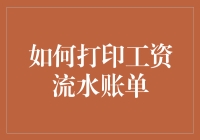 如何打印工资流水账单